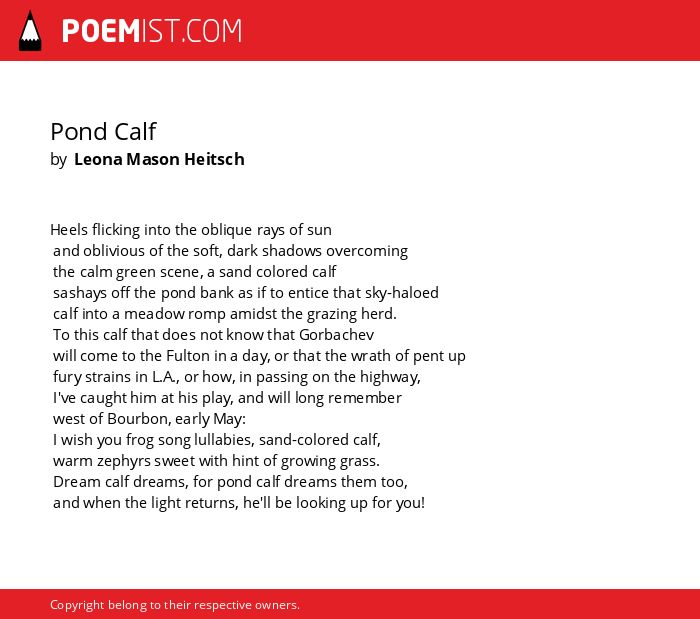 POEMIST.COM

Pond Calf
by Leona Mason Heitsch

Heels flicking into the oblique rays of sun
and oblivious of the soft, dark shadows overcoming
the calm green scene, a sand colored calf
sashays off the pond bank as if to entice that sky-haloed
calf into a meadow romp amidst the grazing herd.
To this calf that does not know that Gorbachev
will come to the Fulton in a day, or that the wrath of pent up
fury strains in L.A., or how, in passing on the highway,
I've caught him at his play, and will long remember
west of Bourbon, early May:
I wish you frog song lullabies, sand-colored calf,
warm zephyrs sweet with hint of growing grass.
Dream calf dreams, for pond calf dreams them too,
and when the light returns, he'll be looking up for you!

Copyright belong to their respective owners.